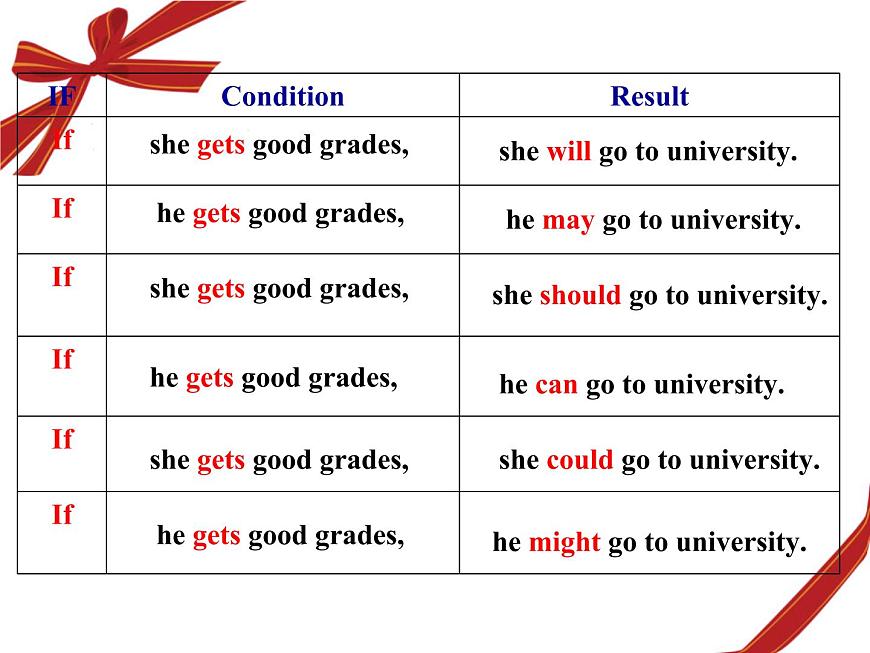 | IF | Condition | Result |
|---|---|---|
| If | she gets good grades, | she will go to university. |
| If | he gets good grades, | he may go to university. |
| If | she gets good grades, | she should go to university. |
| If | he gets good grades, | he can go to university. |
| If | she gets good grades, | she could go to university. |
| If | he gets good grades, | he might go to university. |